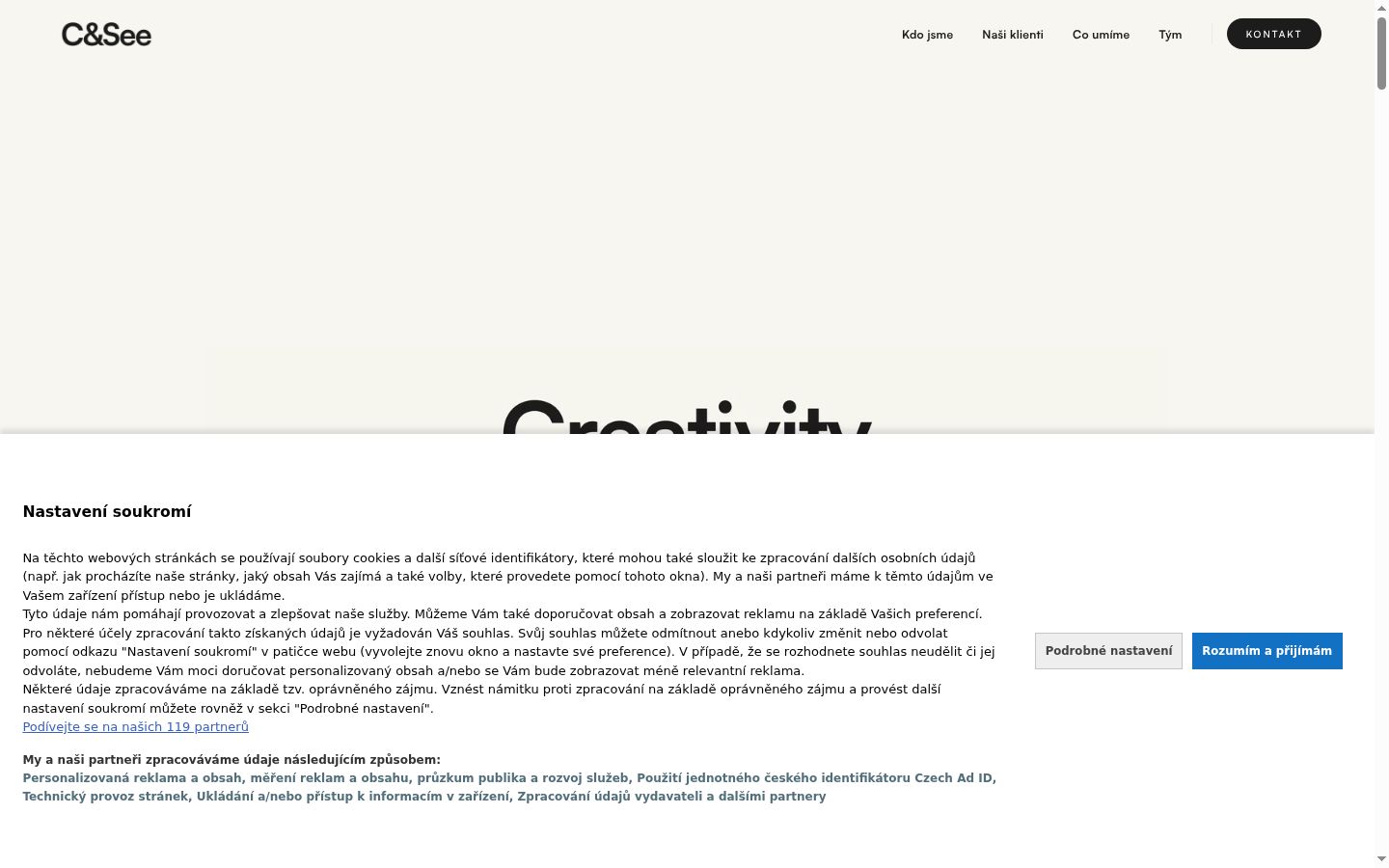 C&See

Kdo jsme Naši klienti Co umíme Tým KONTAKT

Creativity

Nastavení soukromí

Na těchto webových stránkách se používají soubory cookies a další síťové identifikátory, které mohou také sloužit ke zpracování dalších osobních údajů (např. jak procházíte naše stránky, jaký obsah Vás zajímá a také volby, které provedete pomocí tohoto okna). My a naši partneři máme k těmto údajům ve Vašem zařízení přístup nebo je ukládáme.
Tyto údaje nám pomáhají provozovat a zlepšovat naše služby. Můžeme Vám také doporučovat obsah a zobrazovat reklamu na základě Vašich preferencí. Pro některé účely zpracování takto získaných údajů je vyžadován Váš souhlas. Svůj souhlas můžete odmítnout anebo kdykoliv změnit nebo odvolat pomocí odkazu "Nastavení soukromí" v patičce webu (vyvolejte znovu okno a nastavte své preference). V případě, že se rozhodnete souhlas neudělit či jej odvoláte, nebudeme Vám moci doručovat personalizovaný obsah a/nebo se Vám bude zobrazovat méně relevantní reklama.
Některé údaje zpracováváme na základě tzv. oprávněného zájmu. Vznést námitku proti zpracování na základě oprávněného zájmu a provést další nastavení soukromí můžete rovněž v sekci "Podrobné nastavení".
Podívejte se na našich 119 partnerů

My a naši partneři zpracováváme údaje následujícím způsobem:
Personalizovaná reklama a obsah, měření reklam a obsahu, průzkum publika a rozvoj služeb, Použití jednotného českého identifikátoru Czech Ad ID, Technický provoz stránek, Ukládání a/nebo přístup k informacím v zařízení, Zpracování údajů vydavateli a dalšími partnery

Podrobné nastavení Rozumím a přijímám